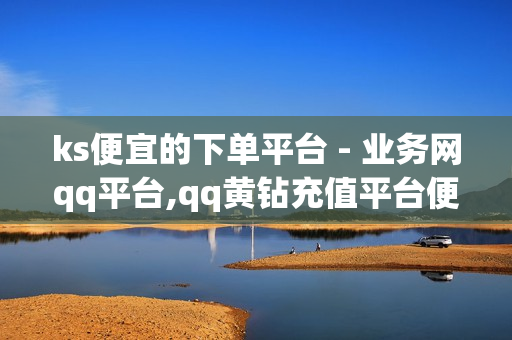 ks便宜的下单平台 - 业务网qq平台,qq黄钻充值平台便